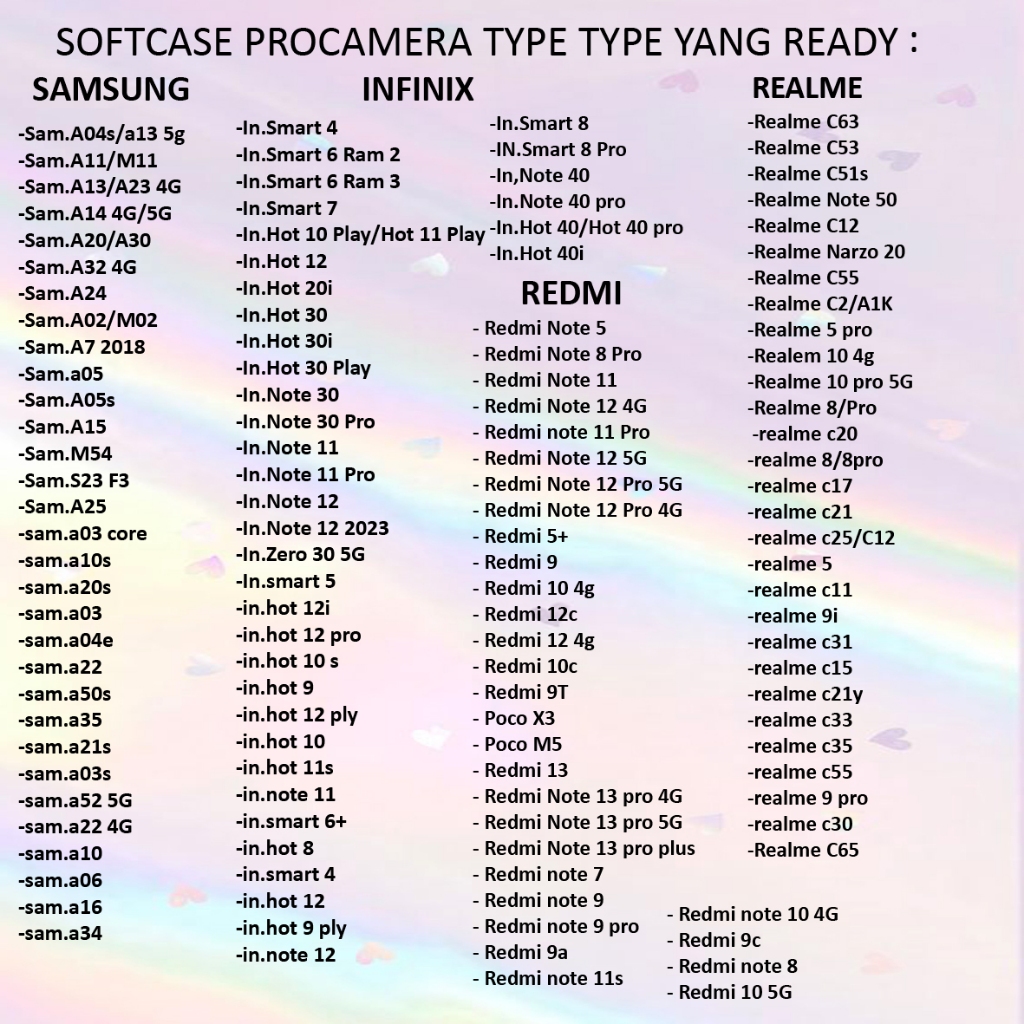 SOFTCASE PROCAMERA TYPE TYPE YANG READY :

SAMSUNG

-Sam.A04s/a13 5g
-Sam.A11/M11
-Sam.A13/A23 4G
-Sam.A14 4G/5G
-Sam.A20/A30
-Sam.A32 4G
-Sam.A24
-Sam.A02/M02
-Sam.A7 2018
-Sam.a05
-Sam.A05s
-Sam.A15
-Sam.M54
-Sam.S23 F3
-Sam.A25
-sam.a03 core
-sam.a10s
-sam.a20s
-sam.a03
-sam.a04e
-sam.a22
-sam.a50s
-sam.a35
-sam.a21s
-sam.a03s
-sam.a52 5G
-sam.a22 4G
-sam.a10
-sam.a06
-sam.a16
-sam.a34

INFINIX

-In.Smart 4
-In.Smart 6 Ram 2
-In.Smart 6 Ram 3
-In.Smart 7
-In.Hot 10 Play/Hot 11 Play
-In.Hot 12
-In.Hot 20i
-In.Hot 30
-In.Hot 30i
-In.Hot 30 Play
-In.Note 30
-In.Note 30 Pro
-In.Note 11
-In.Note 11 Pro
-In.Note 12
-In.Note 12 2023
-In.Zero 30 5G
-In.smart 5
-in.hot 12i
-in.hot 12 pro
-in.hot 10 s
-in.hot 9
-in.hot 12 ply
-in.hot 10
-in.hot 11s
-in.note 11
-in.smart 6+
-in.hot 8
-in.smart 4
-in.hot 12
-in.hot 9 ply
-in.note 12

-In.Smart 8
-IN.Smart 8 Pro
-In,Note 40
-In.Note 40 pro
-In.Hot 40/Hot 40 pro
-In.Hot 40i

REDMI

- Redmi Note 5
- Redmi Note 8 Pro
- Redmi Note 11
- Redmi Note 12 4G
- Redmi note 11 Pro
- Redmi Note 12 5G
- Redmi Note 12 Pro 5G
- Redmi Note 12 Pro 4G
- Redmi 5+
- Redmi 9
- Redmi 10 4g
- Redmi 12c
- Redmi 12 4g
- Redmi 10c
- Redmi 9T
- Poco X3
- Poco M5
- Redmi 13
- Redmi Note 13 pro 4G
- Redmi Note 13 pro 5G
- Redmi Note 13 pro plus
- Redmi note 7
- Redmi note 9
- Redmi note 9 pro
- Redmi 9a
- Redmi note 11s

- Redmi note 10 4G
- Redmi 9c
- Redmi note 8
- Redmi 10 5G

REALME

-Realme C63
-Realme C53
-Realme C51s
-Realme Note 50
-Realme C12
-Realme Narzo 20
-Realme C55
-Realme C2/A1K
-Realme 5 pro
-Realem 10 4g
-Realme 10 pro 5G
-Realme 8/Pro
-realme c20
-realme 8/8pro
-realme c17
-realme c21
-realme c25/C12
-realme 5
-realme c11
-realme 9i
-realme c31
-realme c15
-realme c21y
-realme c33
-realme c35
-realme c55
-realme 9 pro
-realme c30
-Realme C65